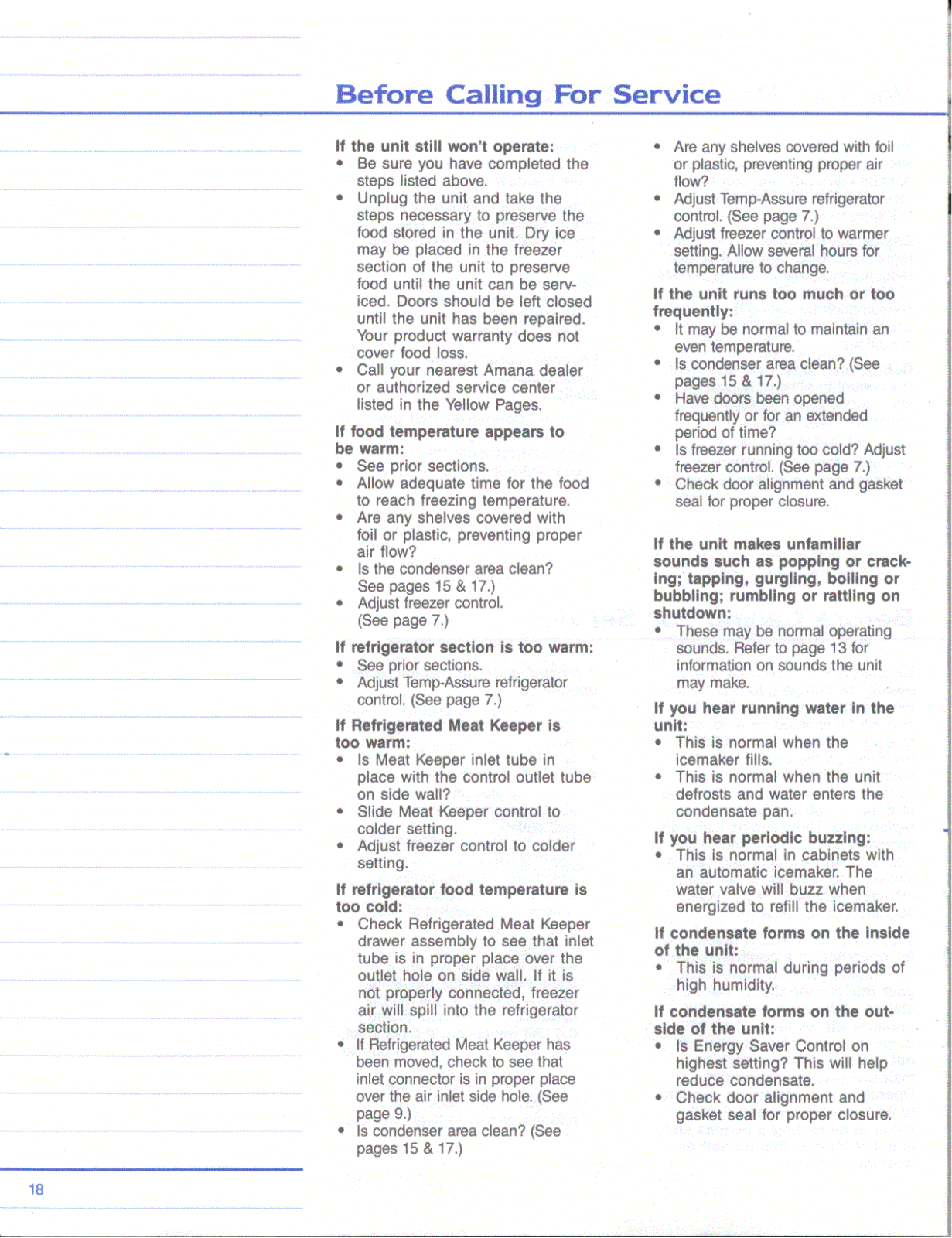 Before Calling For Service

If the unit still won't operate:
• Be sure you have completed the steps listed above.
• Unplug the unit and take the steps necessary to preserve the food stored in the unit. Dry ice may be placed in the freezer section of the unit to preserve food until the unit can be serviced. Doors should be left closed until the unit has been repaired. Your product warranty does not cover food loss.
• Call your nearest Amana dealer or authorized service center listed in the Yellow Pages.

If food temperature appears to be warm:
• See prior sections.
• Allow adequate time for the food to reach freezing temperature.
• Are any shelves covered with foil or plastic, preventing proper air flow?
• Is the condenser area clean? See pages 15 & 17.)
• Adjust freezer control. (See page 7.)

If refrigerator section is too warm:
• See prior sections.
• Adjust Temp-Assure refrigerator control. (See page 7.)

If Refrigerated Meat Keeper is too warm:
• Is Meat Keeper inlet tube in place with the control outlet tube on side wall?
• Slide Meat Keeper control to colder setting.
• Adjust freezer control to colder setting.

If refrigerator food temperature is too cold:
• Check Refrigerated Meat Keeper drawer assembly to see that inlet tube is in proper place over the outlet hole on side wall. If it is not properly connected, freezer air will spill into the refrigerator section.
• If Refrigerated Meat Keeper has been moved, check to see that inlet connector is in proper place over the air inlet side hole. (See page 9.)
• Is condenser area clean? (See pages 15 & 17.)

• Are any shelves covered with foil or plastic, preventing proper air flow?
• Adjust Temp-Assure refrigerator control. (See page 7.)
• Adjust freezer control to warmer setting. Allow several hours for temperature to change.

If the unit runs too much or too frequently:
• It may be normal to maintain an even temperature.
• Is condenser area clean? (See pages 15 & 17.)
• Have doors been opened frequently or for an extended period of time?
• Is freezer running too cold? Adjust freezer control. (See page 7.)
• Check door alignment and gasket seal for proper closure.

If the unit makes unfamiliar sounds such as popping or cracking; tapping, gurgling, boiling or bubbling; rumbling or rattling on shutdown:
• These may be normal operating sounds. Refer to page 13 for information on sounds the unit may make.

If you hear running water in the unit:
• This is normal when the icemaker fills.
• This is normal when the unit defrosts and water enters the condensate pan.

If you hear periodic buzzing:
• This is normal in cabinets with an automatic icemaker. The water valve will buzz when energized to refill the icemaker.

If condensate forms on the inside of the unit:
• This is normal during periods of high humidity.

If condensate forms on the outside of the unit:
• Is Energy Saver Control on highest setting? This will help reduce condensate.
• Check door alignment and gasket seal for proper closure.

18